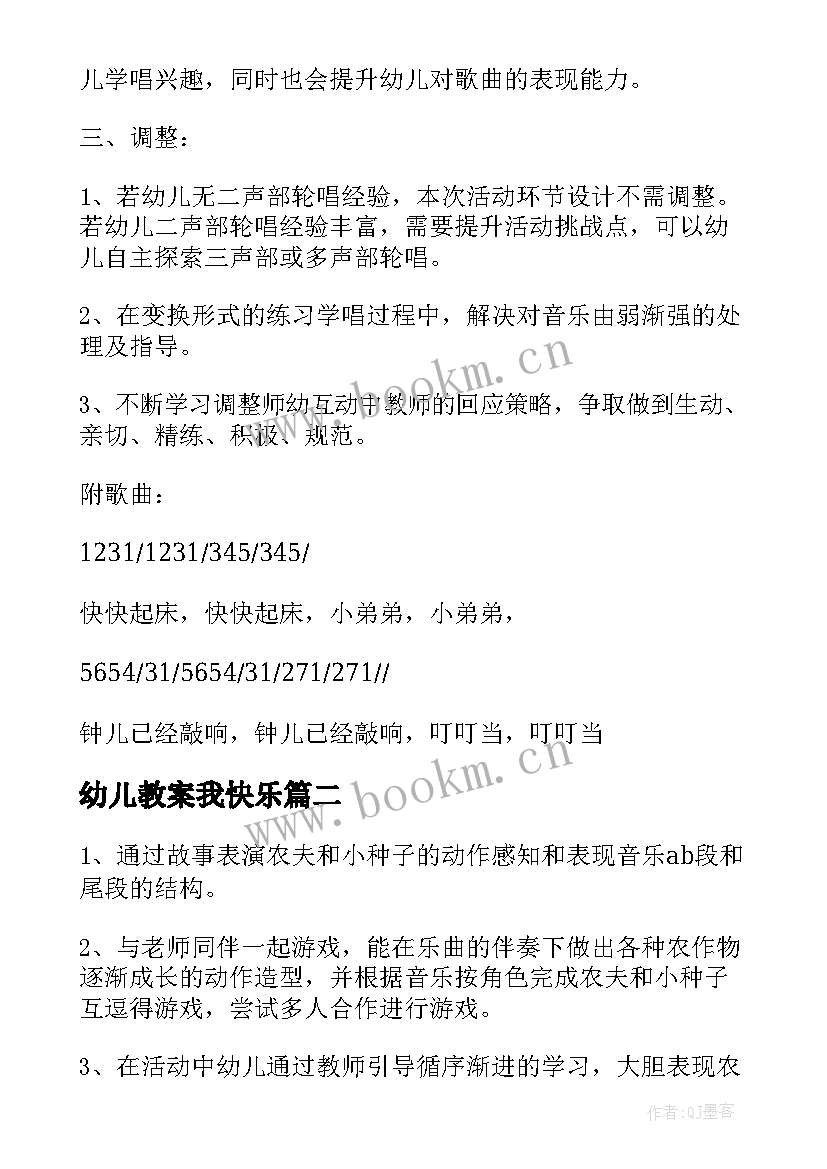 儿学唱兴趣，同时也会提升幼儿对歌曲的表现能力。

三、调整：

1、若幼儿无二声部轮唱经验，本次活动环节设计不需调整。若幼儿二声部轮唱经验丰富，需要提升活动挑战点，可以幼儿自主探索三声部或多声部轮唱。

2、在变换形式的练习学唱过程中，解决对音乐由弱渐强的处理及指导。

3、不断学习调整师幼互动中教师的回应策略，争取做到生动、亲切、精练、积极、规范。

附歌曲：

1231/1231/345/345/

快快起床，快快起床，小弟弟，小弟弟，

5654/31/5654/31/271/271//

钟儿已经敲响，钟儿已经敲响，叮叮当，叮叮当

幼儿教案我快乐篇二

1、通过故事表演农夫和小种子的动作感知和表现音乐ab段和尾段的结构。

2、与老师同伴一起游戏，能在乐曲的伴奏下做出各种农作物逐渐成长的动作造型，并根据音乐按角色完成农夫和小种子互逗得游戏，尝试多人合作进行游戏。

3、在活动中幼儿通过教师引导循序渐进的学习，大胆表现农

www.bookm.cn

www.bookm.cn

作者:QJ墨客